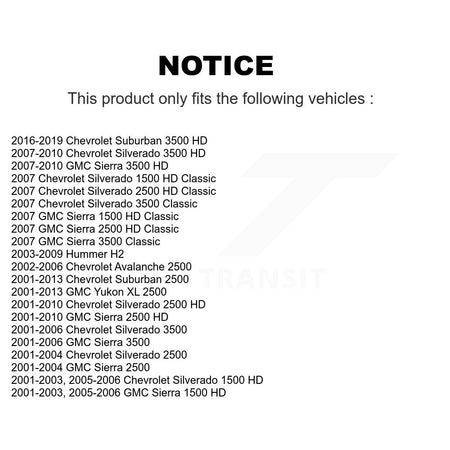 NOTICE

This product only fits the following vehicles :

2016-2019 Chevrolet Suburban 3500 HD
2007-2010 Chevrolet Silverado 3500 HD
2007-2010 GMC Sierra 3500 HD
2007 Chevrolet Silverado 1500 HD Classic
2007 Chevrolet Silverado 2500 HD Classic
2007 Chevrolet Silverado 3500 Classic
2007 GMC Sierra 1500 HD Classic
2007 GMC Sierra 2500 HD Classic
2007 GMC Sierra 3500 Classic
2003-2009 Hummer H2
2002-2006 Chevrolet Avalanche 2500
2001-2013 Chevrolet Suburban 2500
2001-2013 GMC Yukon XL 2500
2001-2010 Chevrolet Silverado 2500 HD
2001-2010 GMC Sierra 2500 HD
2001-2006 Chevrolet Silverado 3500
2001-2006 GMC Sierra 3500
2001-2004 Chevrolet Silverado 2500
2001-2004 GMC Sierra 2500
2001-2003, 2005-2006 Chevrolet Silverado 1500 HD
2001-2003, 2005-2006 GMC Sierra 1500 HD

TRANSIT